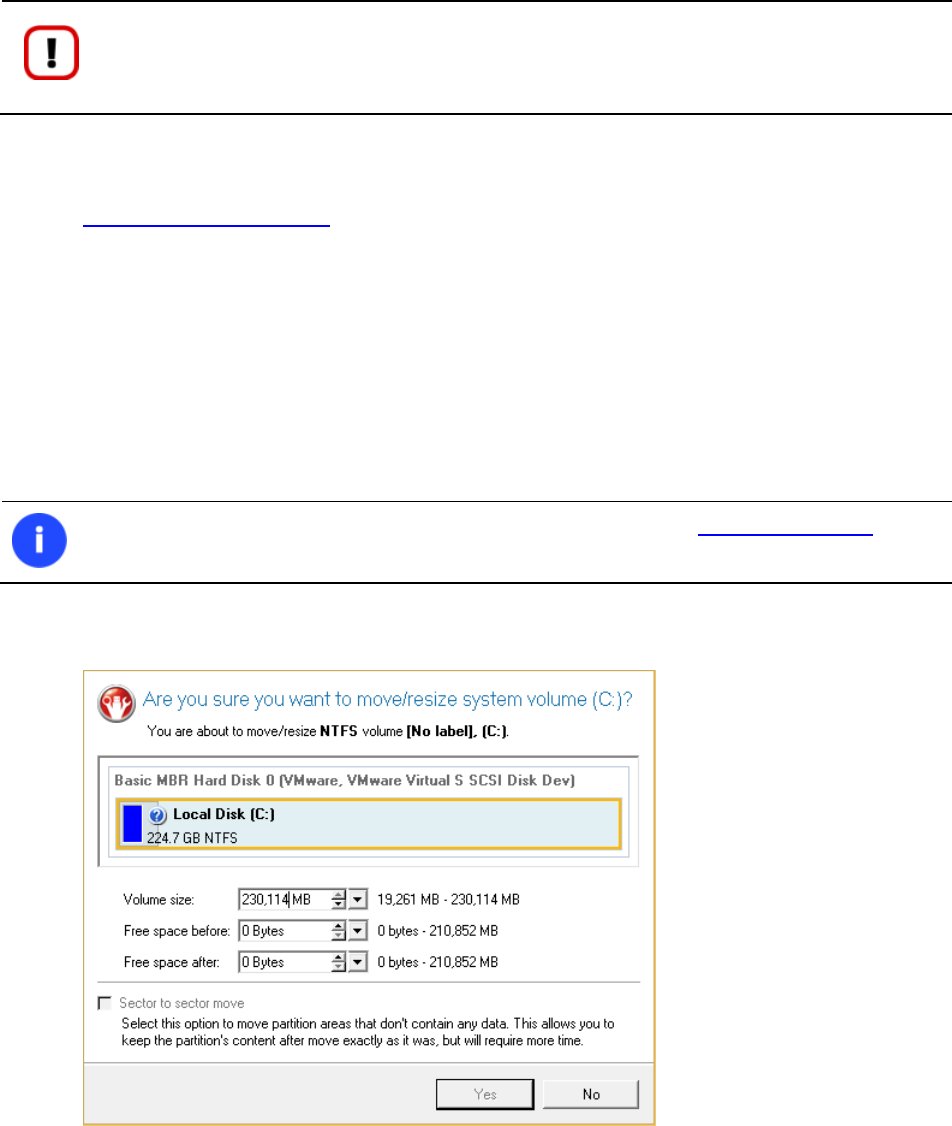 Are you sure you want to move/resize system volume (C:)?

You are about to move/resize NTFS volume [No label], (C:).

Basic MBR Hard Disk 0 (VMware, VMware Virtual S SCSI Disk Dev)

Local Disk (C:)
224.7 GB NTFS

Volume size: 230,114 MB 19,261 MB - 230,114 MB

Free space before: 0 Bytes 0 bytes - 210,852 MB

Free space after: 0 Bytes 0 bytes - 210,852 MB

☐ Sector to sector move

Select this option to move partition areas that don't contain any data. This allows you to keep the partition's content after move exactly as it was, but will require more time.

Yes No